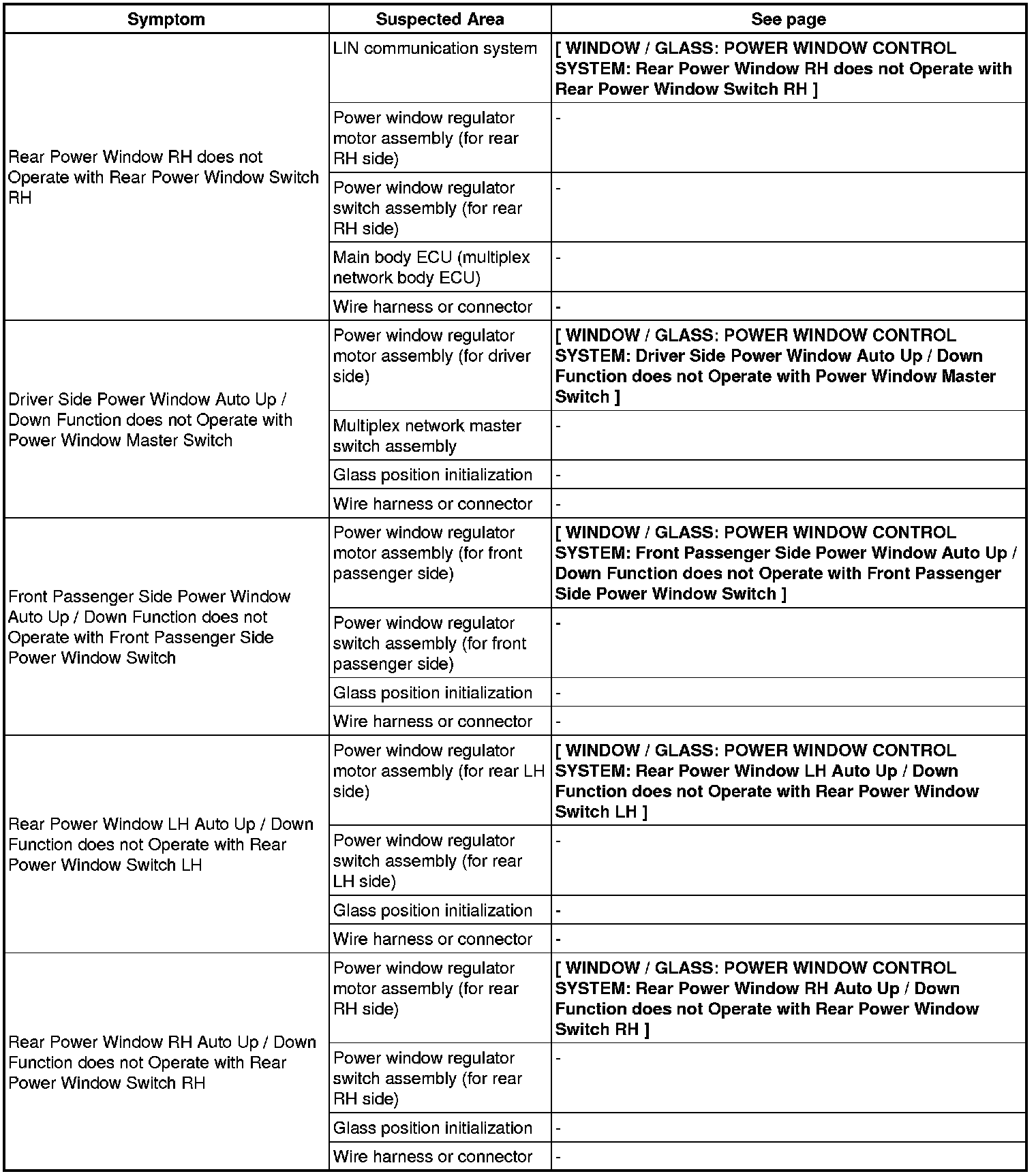 | Symptom | Suspected Area | See page |
|---|---|---|
| Rear Power Window RH does not Operate with Rear Power Window Switch RH | LIN communication system | [ WINDOW / GLASS: POWER WINDOW CONTROL SYSTEM: Rear Power Window RH does not Operate with Rear Power Window Switch RH ] |
| | Power window regulator motor assembly (for rear RH side) | - |
| | Power window regulator switch assembly (for rear RH side) | - |
| | Main body ECU (multiplex network body ECU) | - |
| | Wire harness or connector | - |
| Driver Side Power Window Auto Up / Down Function does not Operate with Power Window Master Switch | Power window regulator motor assembly (for driver side) | [ WINDOW / GLASS: POWER WINDOW CONTROL SYSTEM: Driver Side Power Window Auto Up / Down Function does not Operate with Power Window Master Switch ] |
| | Multiplex network master switch assembly | - |
| | Glass position initialization | - |
| | Wire harness or connector | - |
| Front Passenger Side Power Window Auto Up / Down Function does not Operate with Front Passenger Side Power Window Switch | Power window regulator motor assembly (for front passenger side) | [ WINDOW / GLASS: POWER WINDOW CONTROL SYSTEM: Front Passenger Side Power Window Auto Up / Down Function does not Operate with Front Passenger Side Power Window Switch ] |
| | Power window regulator switch assembly (for front passenger side) | - |
| | Glass position initialization | - |
| | Wire harness or connector | - |
| Rear Power Window LH Auto Up / Down Function does not Operate with Rear Power Window Switch LH | Power window regulator motor assembly (for rear LH side) | [ WINDOW / GLASS: POWER WINDOW CONTROL SYSTEM: Rear Power Window LH Auto Up / Down Function does not Operate with Rear Power Window Switch LH ] |
| | Power window regulator switch assembly (for rear LH side) | - |
| | Glass position initialization | - |
| | Wire harness or connector | - |
| Rear Power Window RH Auto Up / Down Function does not Operate with Rear Power Window Switch RH | Power window regulator motor assembly (for rear RH side) | [ WINDOW / GLASS: POWER WINDOW CONTROL SYSTEM: Rear Power Window RH Auto Up / Down Function does not Operate with Rear Power Window Switch RH ] |
| | Power window regulator switch assembly (for rear RH side) | - |
| | Glass position initialization | - |
| | Wire harness or connector | - |